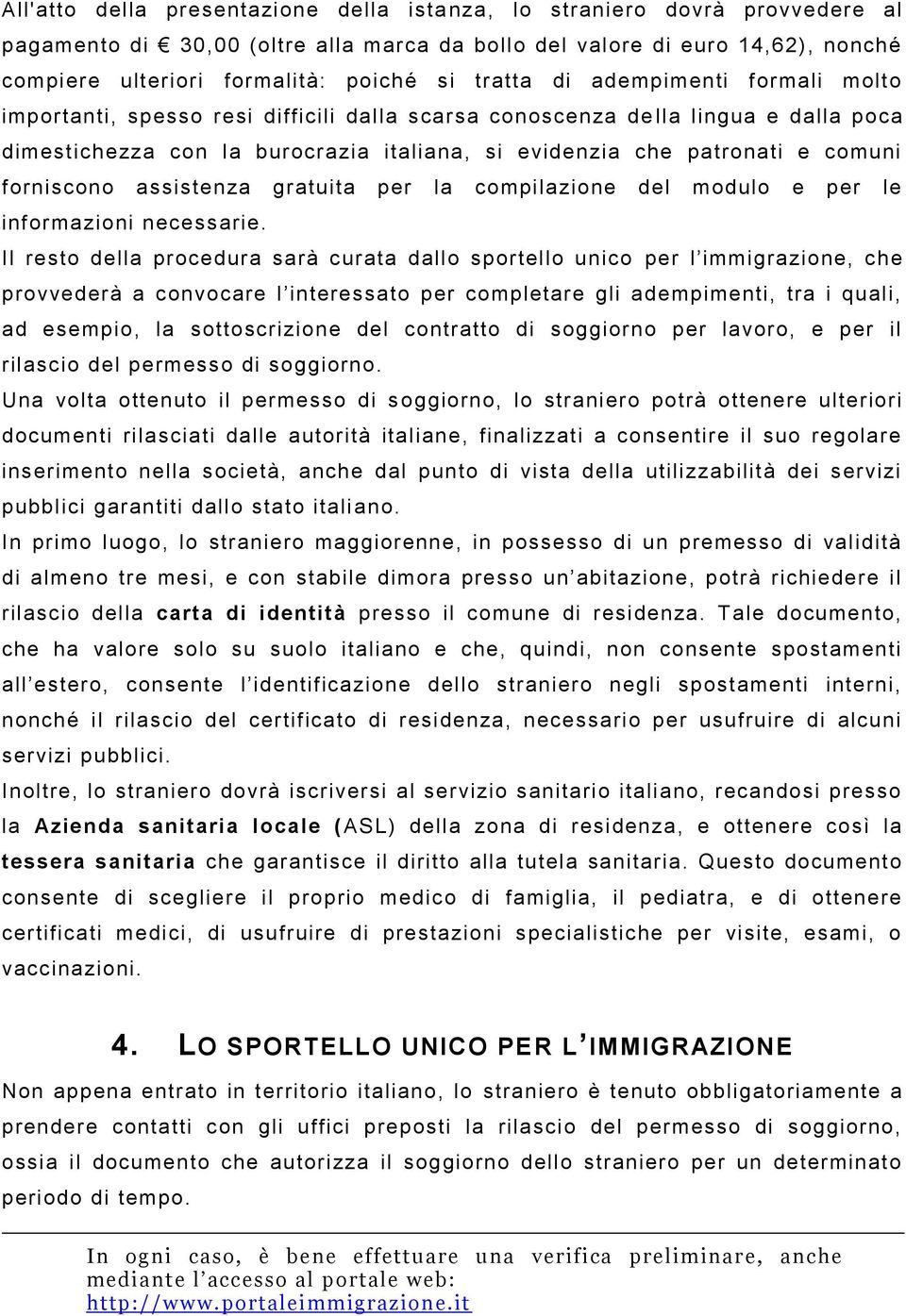 All'atto della presentazione della istanza, lo straniero dovrà provvedere al pagamento di € 30,00 (oltre alla marca da bollo del valore di euro 14,62), nonché compiere ulteriori formalità: poiché si tratta di adempimenti formali molto importanti, spesso resi difficili dalla scarsa conoscenza della lingua e dalla poca dimestichezza con la burocrazia italiana, si evidenzia che patronati e comuni forniscono assistenza gratuita per la compilazione del modulo e per le informazioni necessarie.

Il resto della procedura sarà curata dallo sportello unico per l'immigrazione, che provvederà a convocare l'interessato per completare gli adempimenti, tra i quali, ad esempio, la sottoscrizione del contratto di soggiorno per lavoro, e per il rilascio del permesso di soggiorno.

Una volta ottenuto il permesso di soggiorno, lo straniero potrà ottenere ulteriori documenti rilasciati dalle autorità italiane, finalizzati a consentire il suo regolare inserimento nella società, anche dal punto di vista della utilizzabilità dei servizi pubblici garantiti dallo stato italiano.

In primo luogo, lo straniero maggiorenne, in possesso di un premesso di validità di almeno tre mesi, e con stabile dimora presso un'abitazione, potrà richiedere il rilascio della carta di identità presso il comune di residenza. Tale documento, che ha valore solo su suolo italiano e che, quindi, non consente spostamenti all'estero, consente l'identificazione dello straniero negli spostamenti interni, nonché il rilascio del certificato di residenza, necessario per usufruire di alcuni servizi pubblici.

Inoltre, lo straniero dovrà iscriversi al servizio sanitario italiano, recandosi presso la Azienda sanitaria locale (ASL) della zona di residenza, e ottenere così la tessera sanitaria che garantisce il diritto alla tutela sanitaria. Questo documento consente di scegliere il proprio medico di famiglia, il pediatra, e di ottenere certificati medici, di usufruire di prestazioni specialistiche per visite, esami, o vaccinazioni.

4. LO SPORTELLO UNICO PER L'IMMIGRAZIONE

Non appena entrato in territorio italiano, lo straniero è tenuto obbligatoriamente a prendere contatti con gli uffici preposti la rilascio del permesso di soggiorno, ossia il documento che autorizza il soggiorno dello straniero per un determinato periodo di tempo.

In ogni caso, è bene effettuare una verifica preliminare, anche mediante l'accesso al portale web: http://www.portaleimmigrazione.it